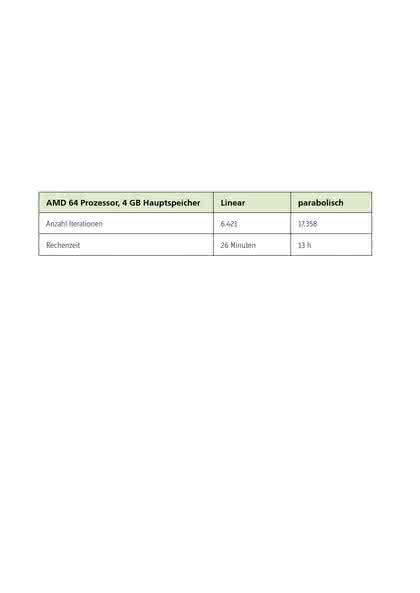 | AMD 64 Prozessor, 4 GB Hauptspeicher | Linear | parabolisch |
|---|---|---|
| Anzahl Iterationen | 6.421 | 17.358 |
| Rechenzeit | 26 Minuten | 13 h |